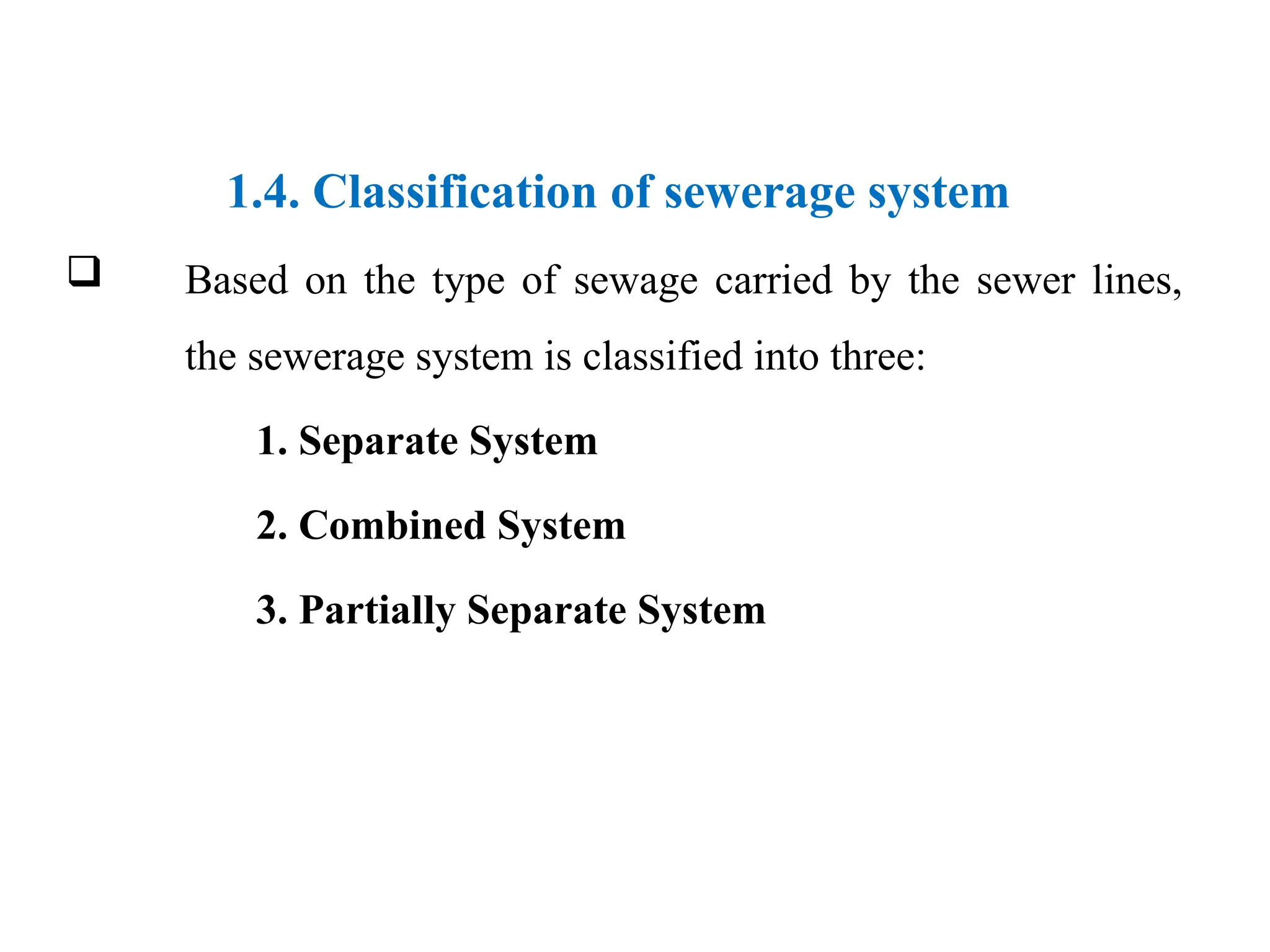 1.4. Classification of sewerage system

❑ Based on the type of sewage carried by the sewer lines, the sewerage system is classified into three:

1. Separate System

2. Combined System

3. Partially Separate System